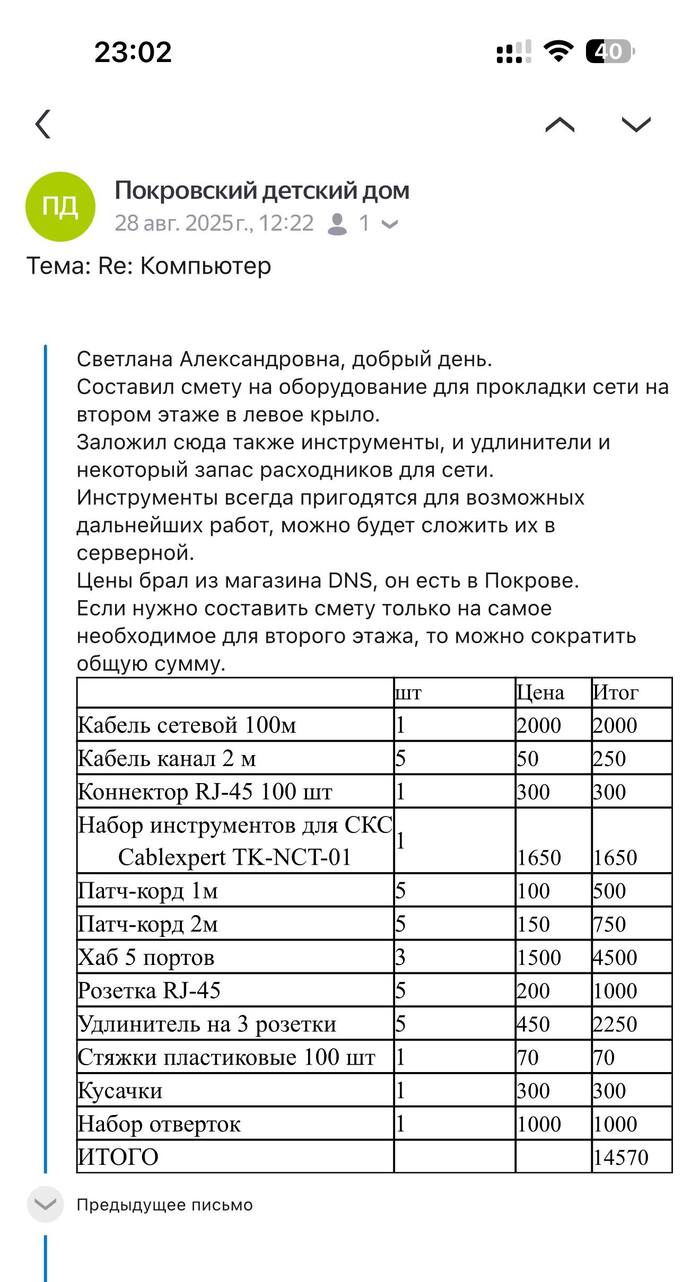 23:02

40

ПД

Покровский детский дом
28 авг. 2025 г., 12:22 1

Тема: Re: Компьютер

Светлана Александровна, добрый день.
Составил смету на оборудование для прокладки сети на втором этаже в левое крыло.
Заложил сюда также инструменты, и удлинители и некоторый запас расходников для сети.
Инструменты всегда пригодятся для возможных дальнейших работ, можно будет сложить их в серверной.
Цены брал из магазина DNS, он есть в Покрове.
Если нужно составить смету только на самое необходимое для второго этажа, то можно сократить общую сумму.

| | шт | Цена | Итог |
|---|---|---|---|
| Кабель сетевой 100м | 1 | 2000 | 2000 |
| Кабель канал 2 м | 5 | 50 | 250 |
| Коннектор RJ-45 100 шт | 1 | 300 | 300 |
| Набор инструментов для СКС Cablexpert TK-NCT-01 | 1 | 1650 | 1650 |
| Патч-корд 1м | 5 | 100 | 500 |
| Патч-корд 2м | 5 | 150 | 750 |
| Хаб 5 портов | 3 | 1500 | 4500 |
| Розетка RJ-45 | 5 | 200 | 1000 |
| Удлинитель на 3 розетки | 5 | 450 | 2250 |
| Стяжки пластиковые 100 шт | 1 | 70 | 70 |
| Кусачки | 1 | 300 | 300 |
| Набор отверток | 1 | 1000 | 1000 |
| ИТОГО | | | 14570 |

Предыдущее письмо